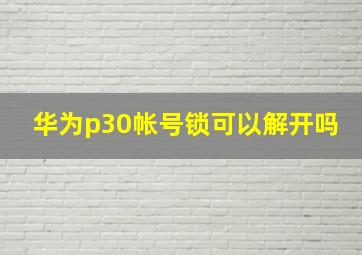 华为p30帐号锁可以解开吗